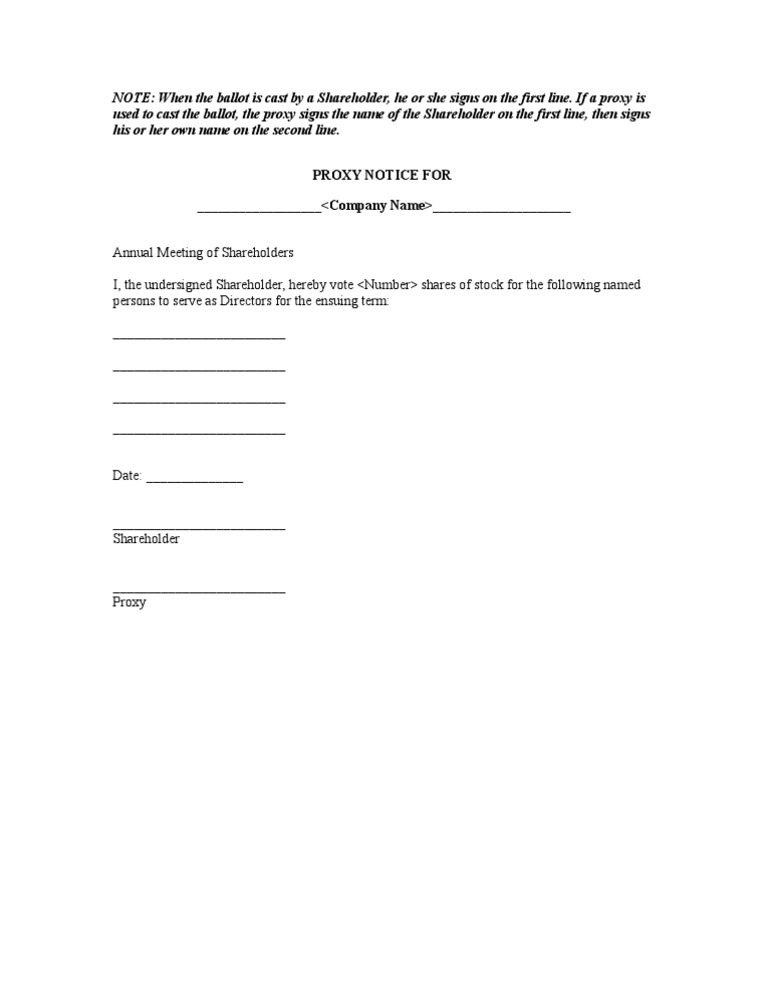 NOTE: When the ballot is cast by a Shareholder, he or she signs on the first line. If a proxy is used to cast the ballot, the proxy signs the name of the Shareholder on the first line, then signs his or her own name on the second line.

PROXY NOTICE FOR

__________________<Company Name>____________________

Annual Meeting of Shareholders

I, the undersigned Shareholder, hereby vote <Number> shares of stock for the following named persons to serve as Directors for the ensuing term:

_________________________

_________________________

_________________________

_________________________

Date: ______________

_________________________
Shareholder

_________________________
Proxy